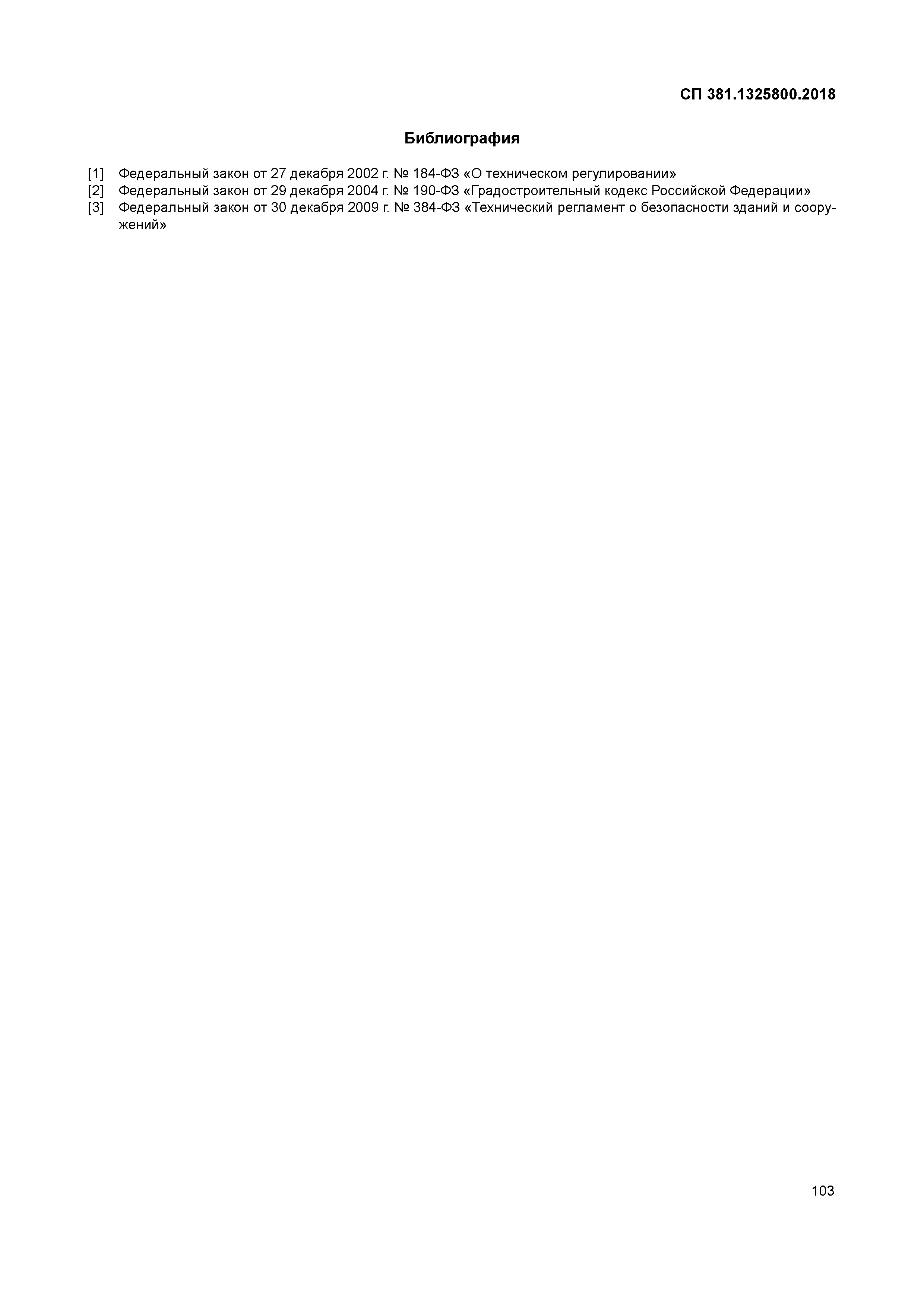 СП 381.1325800.2018

Библиография

[1] Федеральный закон от 27 декабря 2002 г. № 184-ФЗ «О техническом регулировании»
[2] Федеральный закон от 29 декабря 2004 г. № 190-ФЗ «Градостроительный кодекс Российской Федерации»
[3] Федеральный закон от 30 декабря 2009 г. № 384-ФЗ «Технический регламент о безопасности зданий и сооружений»

103